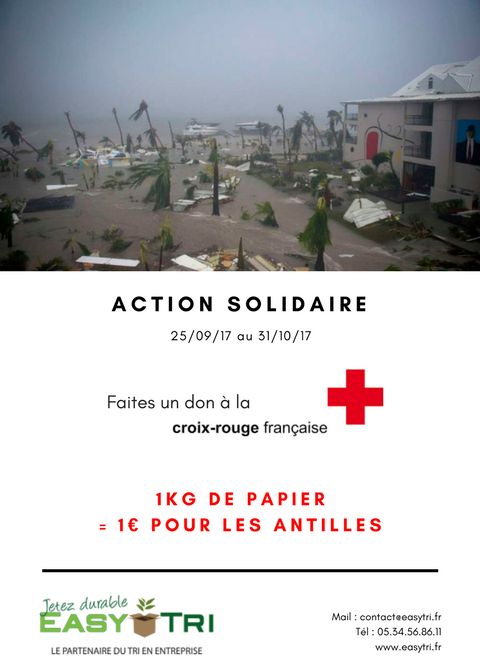 ACTION SOLIDAIRE

25/09/17 au 31/10/17

Faites un don à la
croix-rouge française

1KG DE PAPIER
= 1€ POUR LES ANTILLES

Jetez durable
EASY TRI
LE PARTENAIRE DU TRI EN ENTREPRISE

Mail : contact@easytri.fr
Tél : 05.34.56.86.11
www.easytri.fr